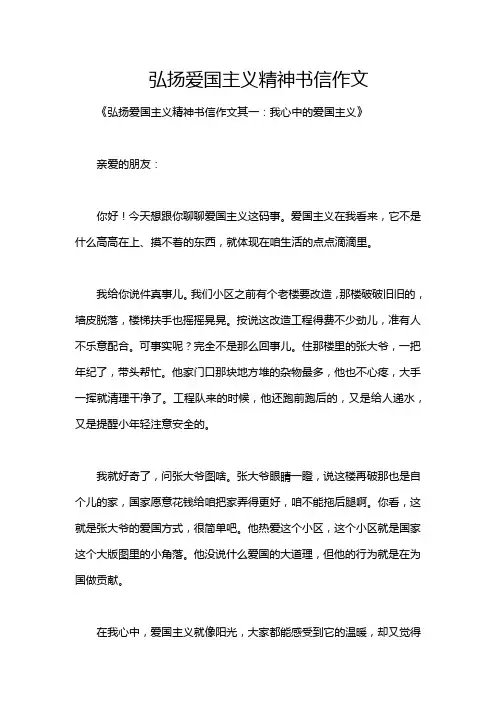 弘扬爱国主义精神书信作文

《弘扬爱国主义精神书信作文其一：我心中的爱国主义》

亲爱的朋友：

你好！今天想跟你聊聊爱国主义这码事。爱国主义在我看来，它不是什么高高在上、摸不着的东西，就体现在咱生活的点点滴滴里。

我给你说件真事儿。我们小区之前有个老楼要改造，那楼破破旧旧的，墙皮脱落，楼梯扶手也摇摇晃晃。按说这改造工程得费不少劲儿，准有人不乐意配合。可事实呢？完全不是那么回事儿。住那楼里的张大爷，一把年纪了，带头帮忙。他家门口那块地方堆的杂物最多，他也不心疼，大手一挥就清理干净了。工程队来的时候，他还跑前跑后的，又是给人递水，又是提醒小年轻注意安全的。

我就好奇了，问张大爷图啥。张大爷眼睛一瞪，说这楼再破那也是自个儿的家，国家愿意花钱给咱把家弄得更好，咱不能拖后腿啊。你看，这就是张大爷的爱国方式，很简单吧。他热爱这个小区，这个小区就是国家这个大版图里的小角落。他没说什么爱国的大道理，但他的行为就是在为国做贡献。

在我心中，爱国主义就像阳光，大家都能感受到它的温暖，却又觉得